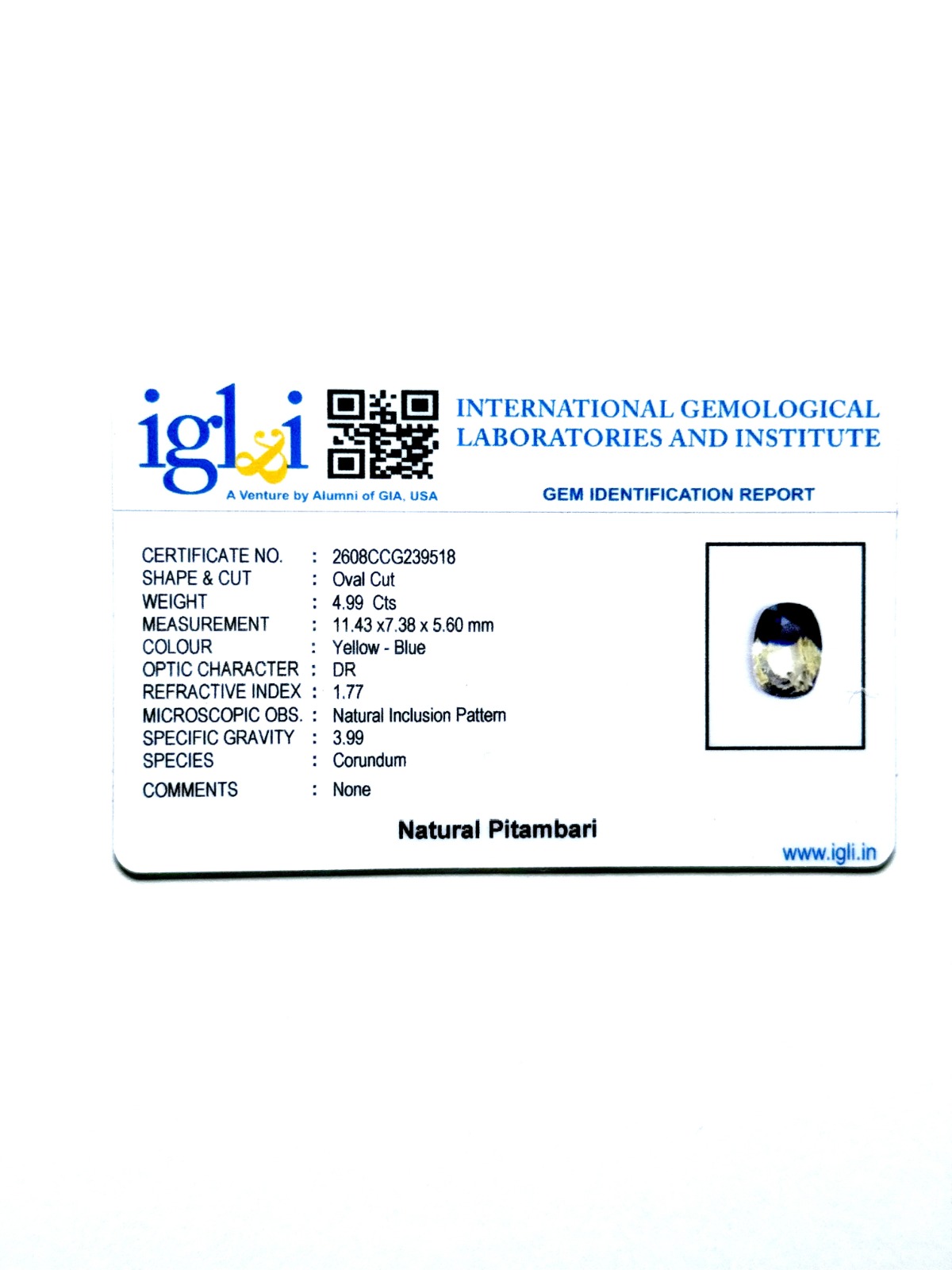 igl&i
A Venture by Alumni of GIA, USA

INTERNATIONAL GEMOLOGICAL LABORATORIES AND INSTITUTE

GEM IDENTIFICATION REPORT

CERTIFICATE NO. : 2608CCG239518
SHAPE & CUT : Oval Cut
WEIGHT : 4.99 Cts
MEASUREMENT : 11.43 x7.38 x 5.60 mm
COLOUR : Yellow - Blue
OPTIC CHARACTER : DR
REFRACTIVE INDEX : 1.77
MICROSCOPIC OBS. : Natural Inclusion Pattern
SPECIFIC GRAVITY : 3.99
SPECIES : Corundum
COMMENTS : None

Natural Pitambari

www.igli.in